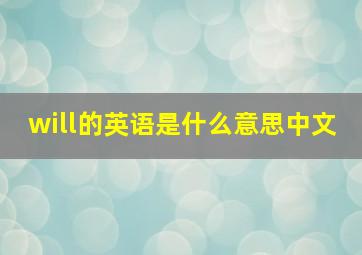 will的英语是什么意思中文